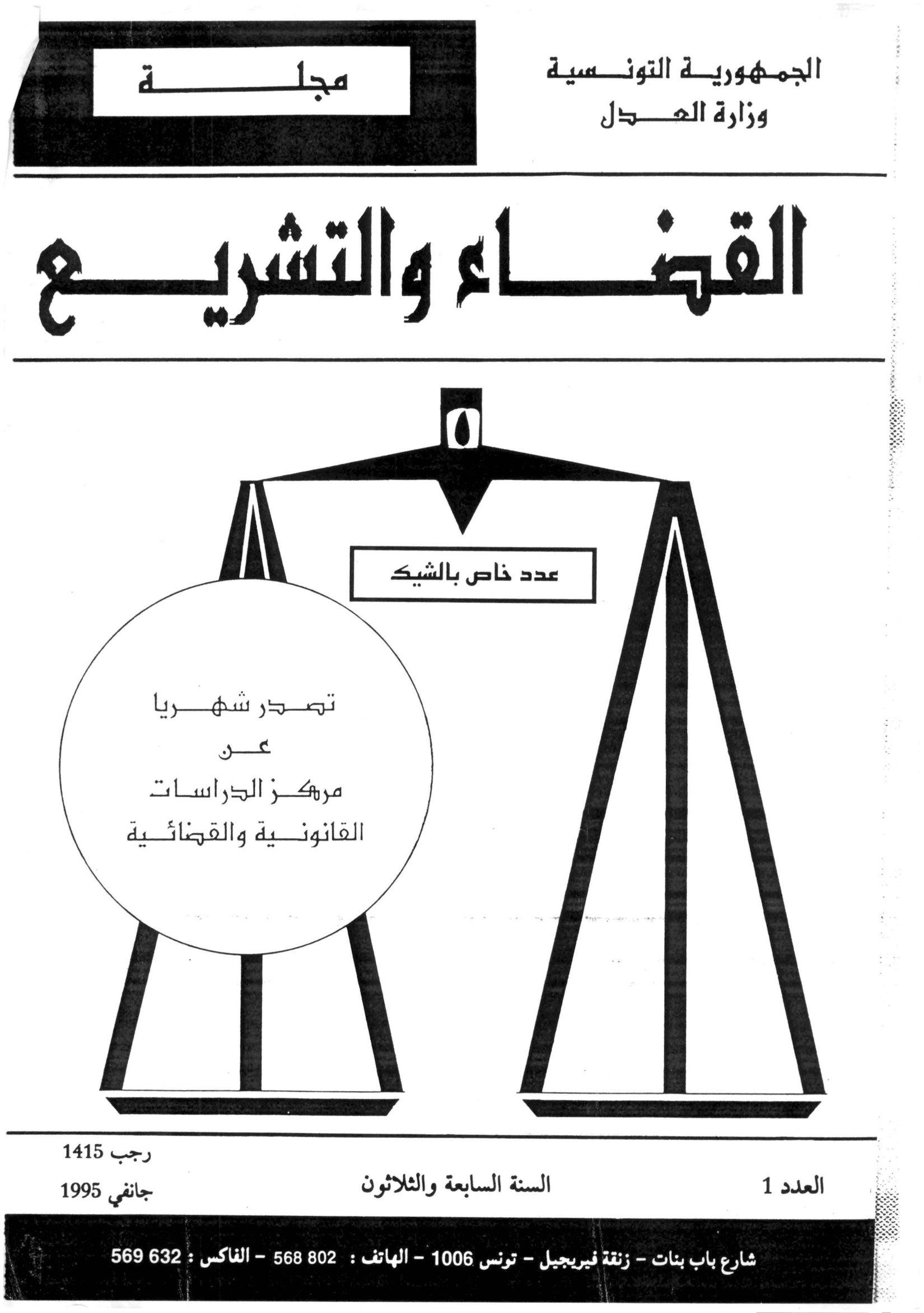 الجمهورية التونسية
وزارة العدل

مجلة

القضاء والتشريع

عدد خاص بالشيك

تصدر شهريا
عن
مركز الدراسات
القانونية والقضائية

العدد 1

السنة السابعة والثلاثون

رجب 1415
جانفي 1995

شارع باب بنات - زنقة فيريجيل - تونس 1006 - الهاتف : 802 568 - الفاكس : 632 569